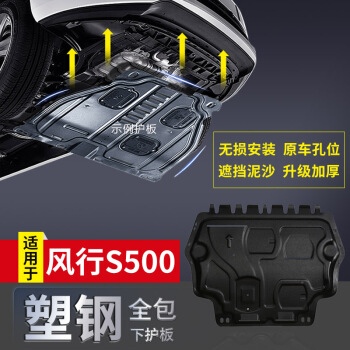 示例护板

无损安装 原车孔位
遮挡泥沙 升级加厚

适用于 风行S500

塑钢 全包 下护板